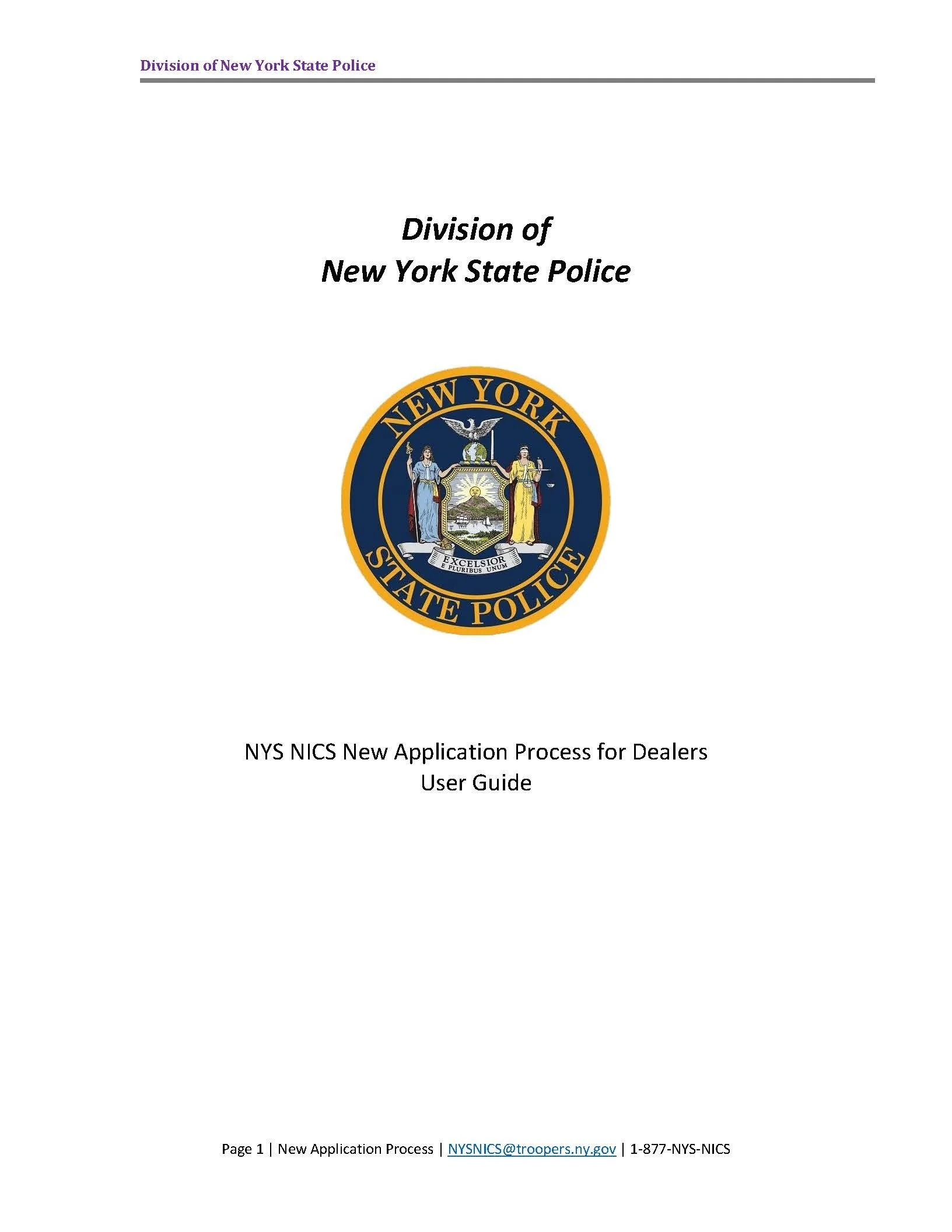 Division of New York State Police

Division of
New York State Police

NEW YORK
EXCELSIOR
E PLURIBUS UNUM
STATE POLICE

NYS NICS New Application Process for Dealers
User Guide

Page 1 | New Application Process | NYSNICS@troopers.ny.gov | 1-877-NYS-NICS